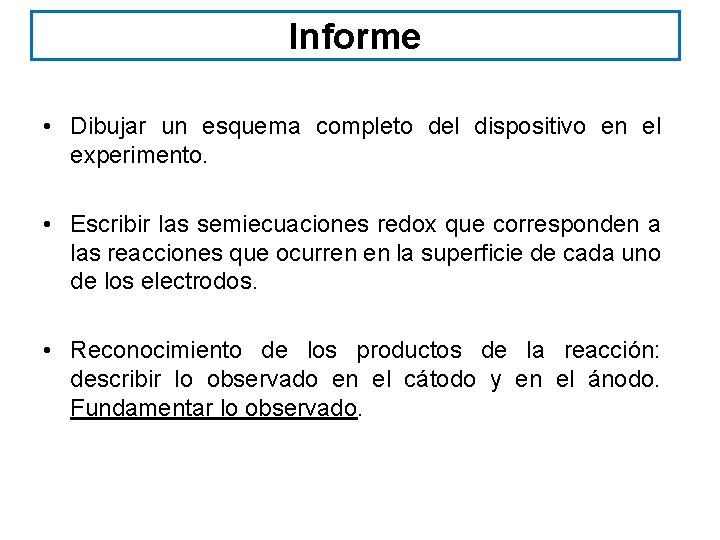 Informe

• Dibujar un esquema completo del dispositivo en el experimento.

• Escribir las semiecuaciones redox que corresponden a las reacciones que ocurren en la superficie de cada uno de los electrodos.

• Reconocimiento de los productos de la reacción: describir lo observado en el cátodo y en el ánodo. Fundamentar lo observado.